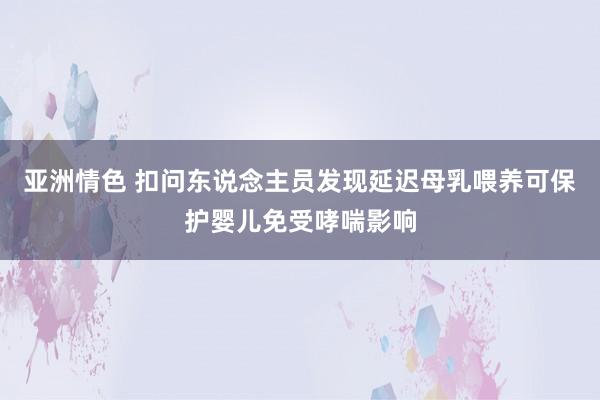 亚洲情色 扣问东说念主员发现延迟母乳喂养可保护婴儿免受哮喘影响